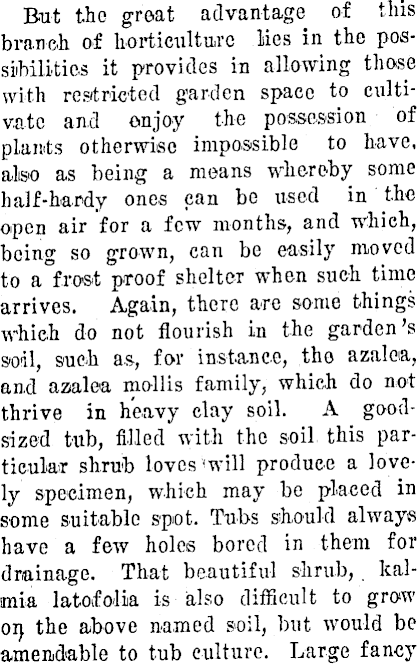 But the great advantage of this branch of horticulture lies in the possibilities it provides in allowing those with restricted garden space to cultivate and enjoy the possession of plants otherwise impossible to have, also as being a means whereby some half-hardy ones can be used in the open air for a few months, and which, being so grown, can be easily moved to a frost proof shelter when such time arrives. Again, there are some things which do not flourish in the garden's soil, such as, for instance, the azalea, and azalea mollis family, which do not thrive in heavy clay soil. A good-sized tub, filled with the soil this particular shrub loves will produce a lovely specimen, which may be placed in some suitable spot. Tubs should always have a few holes bored in them for drainage. That beautiful shrub, kalmia latofolia is also difficult to grow on the above named soil, but would be amendable to tub culture. Large fancy